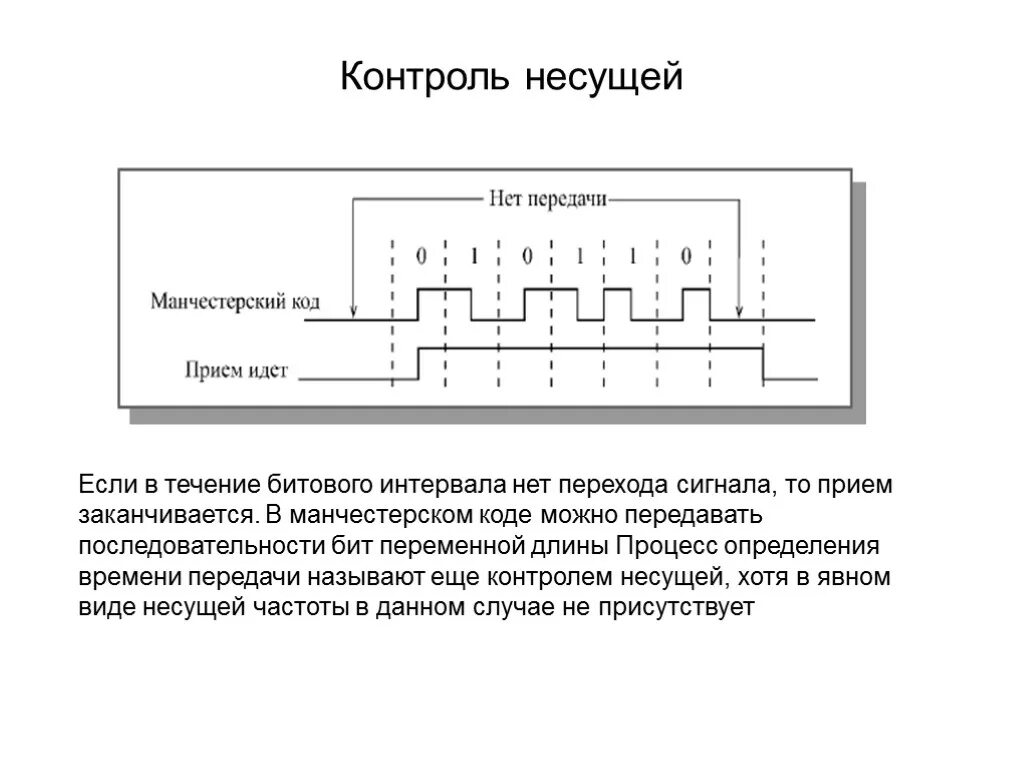 Контроль несущей

Нет передачи

0 1 0 1 1 0

Манчестерский код

Прием идет

Если в течение битового интервала нет перехода сигнала, то прием заканчивается. В манчестерском коде можно передавать последовательности бит переменной длины Процесс определения времени передачи называют еще контролем несущей, хотя в явном виде несущей частоты в данном случае не присутствует